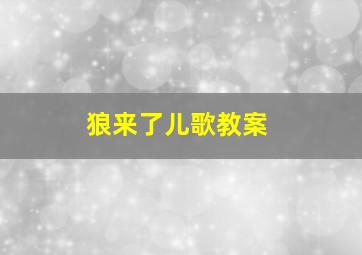 狼来了儿歌教案